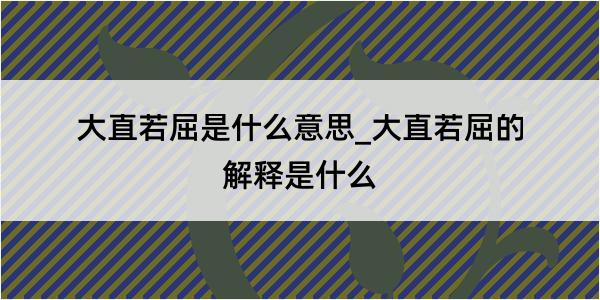 大直若屈是什么意思_大直若屈的解释是什么